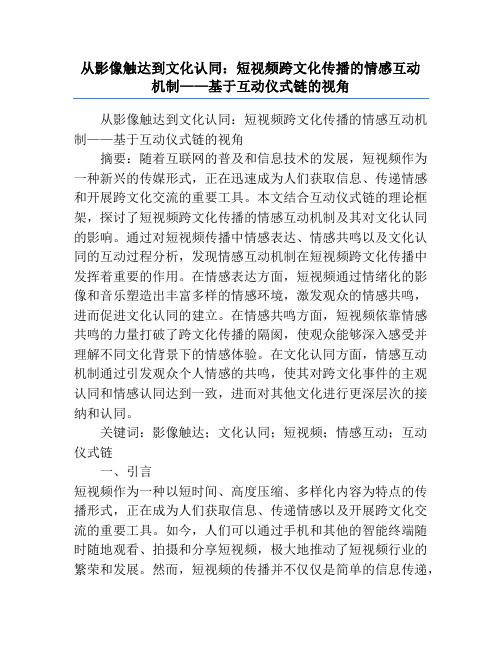 从影像触达到文化认同：短视频跨文化传播的情感互动机制——基于互动仪式链的视角

从影像触达到文化认同：短视频跨文化传播的情感互动机制——基于互动仪式链的视角

摘要：随着互联网的普及和信息技术的发展，短视频作为一种新兴的传媒形式，正在迅速成为人们获取信息、传递情感和开展跨文化交流的重要工具。本文结合互动仪式链的理论框架，探讨了短视频跨文化传播的情感互动机制及其对文化认同的影响。通过对短视频传播中情感表达、情感共鸣以及文化认同的互动过程分析，发现情感互动机制在短视频跨文化传播中发挥着重要的作用。在情感表达方面，短视频通过情绪化的影像和音乐塑造出丰富多样的情感环境，激发观众的情感共鸣，进而促进文化认同的建立。在情感共鸣方面，短视频依靠情感共鸣的力量打破了跨文化传播的隔阂，使观众能够深入感受并理解不同文化背景下的情感体验。在文化认同方面，情感互动机制通过引发观众个人情感的共鸣，使其对跨文化事件的主观认同和情感认同达到一致，进而对其他文化进行更深层次的接纳和认同。

关键词：影像触达；文化认同；短视频；情感互动；互动仪式链

一、引言

短视频作为一种以短时间、高度压缩、多样化内容为特点的传播形式，正在成为人们获取信息、传递情感以及开展跨文化交流的重要工具。如今，人们可以通过手机和其他的智能终端随时随地观看、拍摄和分享短视频，极大地推动了短视频行业的繁荣和发展。然而，短视频的传播并不仅仅是简单的信息传递，